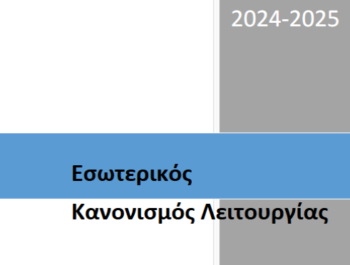 2024-2025

Εσωτερικός
Κανονισμός Λειτουργίας